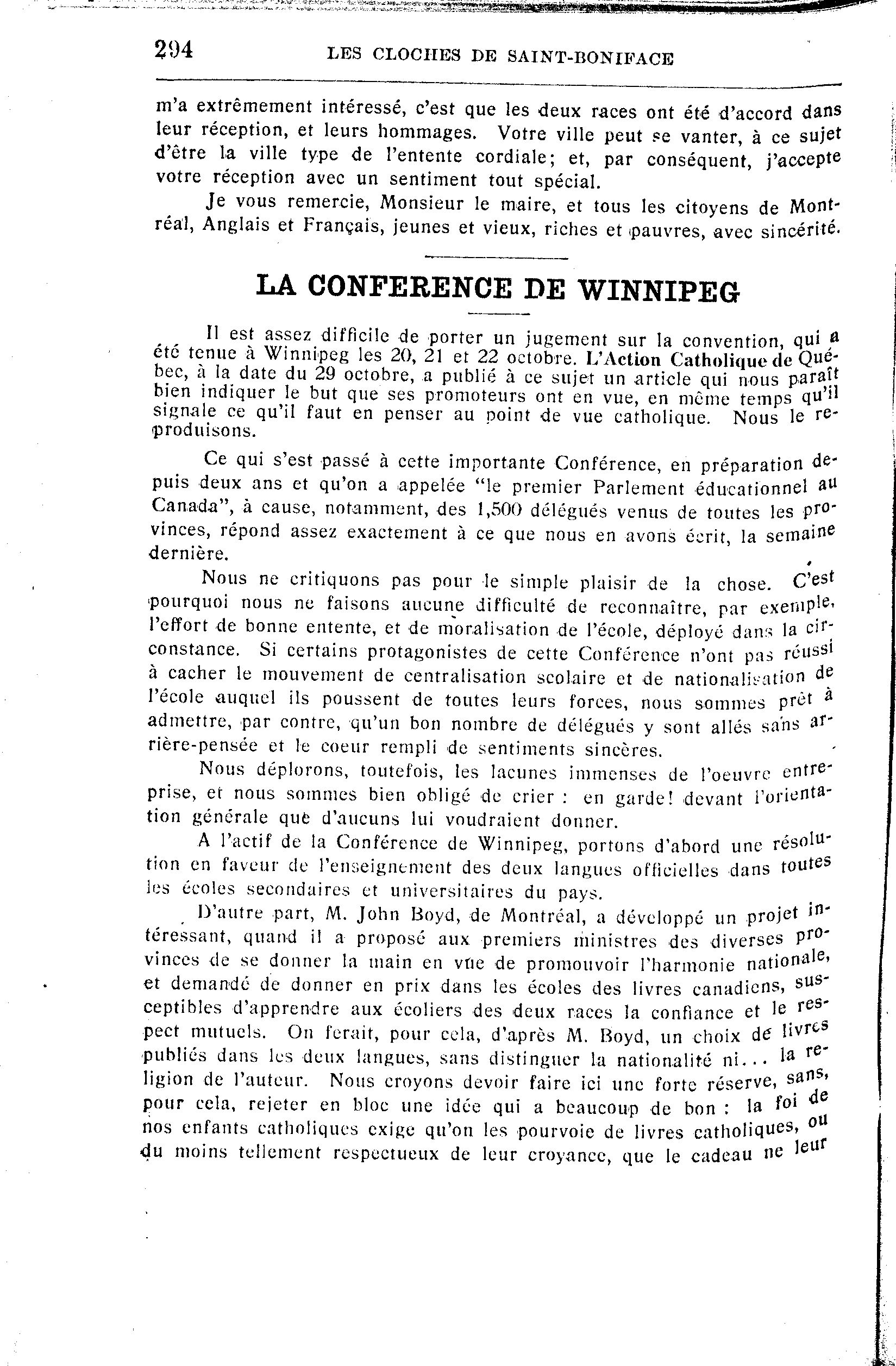 294 LES CLOCHES DE SAINT-BONIFACE

m'a extrêmement intéressé, c'est que les deux races ont été d'accord dans leur réception, et leurs hommages. Votre ville peut se vanter, à ce sujet d'être la ville type de l'entente cordiale; et, par conséquent, j'accepte votre réception avec un sentiment tout spécial.

Je vous remercie, Monsieur le maire, et tous les citoyens de Montréal, Anglais et Français, jeunes et vieux, riches et pauvres, avec sincérité.

LA CONFERENCE DE WINNIPEG

Il est assez difficile de porter un jugement sur la convention, qui a été tenue à Winnipeg les 20, 21 et 22 octobre. L'Action Catholique de Québec, à la date du 29 octobre, a publié à ce sujet un article qui nous paraît bien indiquer le but que ses promoteurs ont en vue, en même temps qu'il signale ce qu'il faut en penser au point de vue catholique. Nous le reproduisons.

Ce qui s'est passé à cette importante Conférence, en préparation depuis deux ans et qu'on a appelée "le premier Parlement éducationnel au Canada", à cause, notamment, des 1,500 délégués venus de toutes les provinces, répond assez exactement à ce que nous en avons écrit, la semaine dernière.

Nous ne critiquons pas pour le simple plaisir de la chose. C'est pourquoi nous ne faisons aucune difficulté de reconnaître, par exemple, l'effort de bonne entente, et de moralisation de l'école, déployé dans la circonstance. Si certains protagonistes de cette Conférence n'ont pas réussi à cacher le mouvement de centralisation scolaire et de nationalisation de l'école auquel ils poussent de toutes leurs forces, nous sommes prêt à admettre, par contre, qu'un bon nombre de délégués y sont allés sans arrière-pensée et le coeur rempli de sentiments sincères.

Nous déplorons, toutefois, les lacunes immenses de l'oeuvre entreprise, et nous sommes bien obligé de crier : en garde! devant l'orientation générale que d'aucuns lui voudraient donner.

A l'actif de la Conférence de Winnipeg, portons d'abord une résolution en faveur de l'enseignement des deux langues officielles dans toutes les écoles secondaires et universitaires du pays.

D'autre part, M. John Boyd, de Montréal, a développé un projet intéressant, quand il a proposé aux premiers ministres des diverses provinces de se donner la main en vue de promouvoir l'harmonie nationale, et demandé de donner en prix dans les écoles des livres canadiens, susceptibles d'apprendre aux écoliers des deux races la confiance et le respect mutuels. On ferait, pour cela, d'après M. Boyd, un choix de livres publiés dans les deux langues, sans distinguer la nationalité ni... la religion de l'auteur. Nous croyons devoir faire ici une forte réserve, sans, pour cela, rejeter en bloc une idée qui a beaucoup de bon : la foi de nos enfants catholiques exige qu'on les pourvoie de livres catholiques, ou du moins tellement respectueux de leur croyance, que le cadeau ne leur